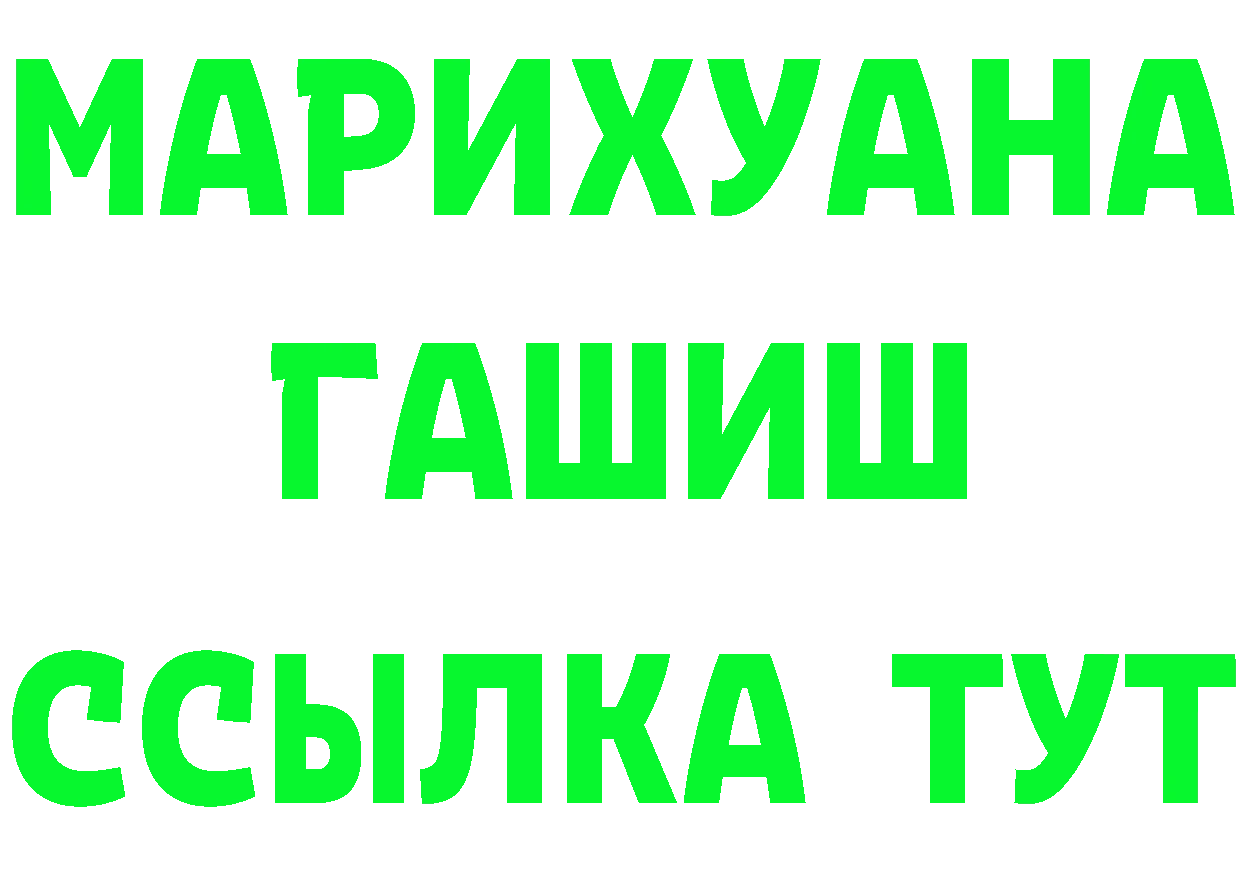 МАРИХУАНА
ГАШИШ
ССЫЛКА ТУТ